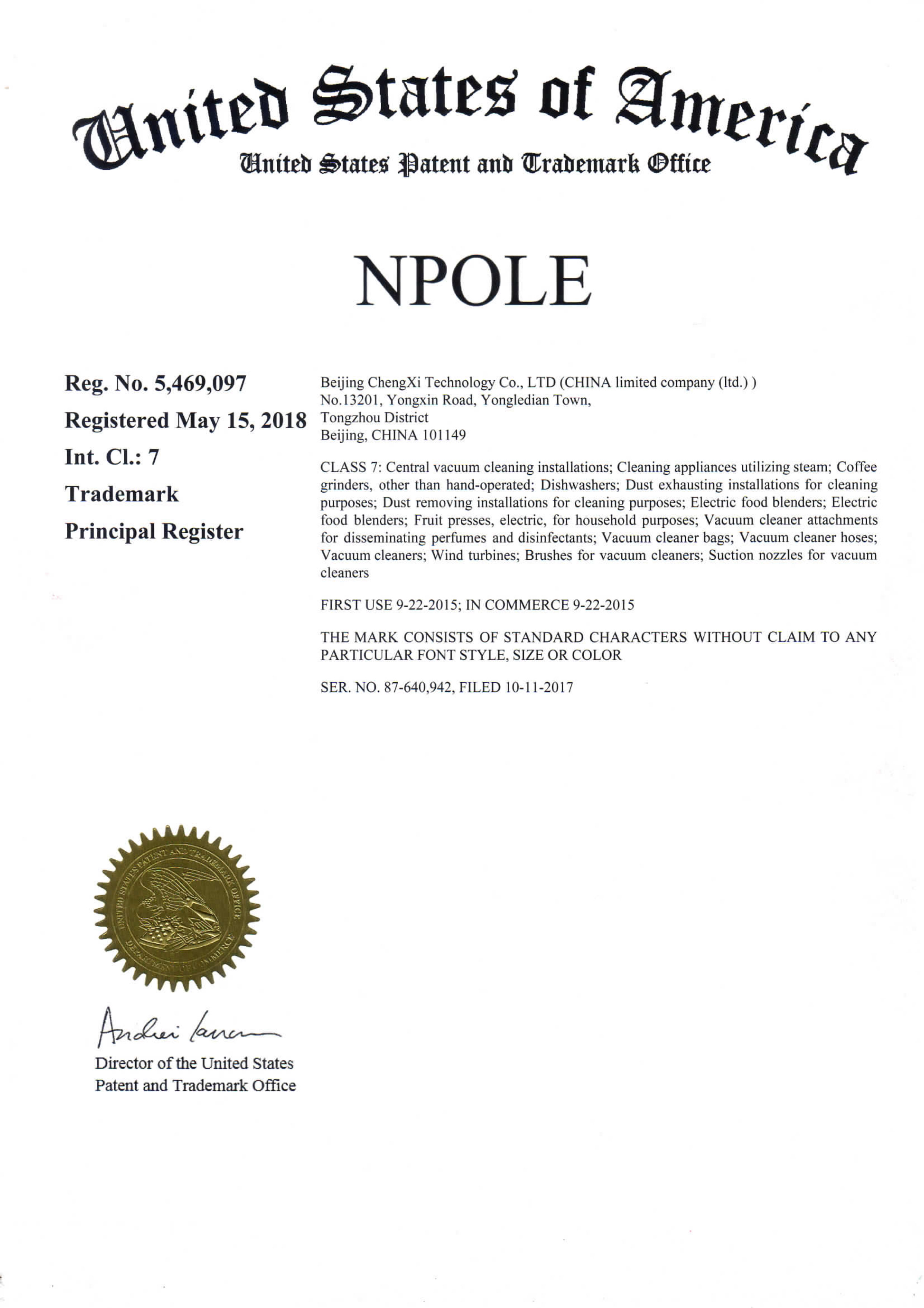 United States of America
United States Patent and Trademark Office

NPOLE

Reg. No. 5,469,097
Registered May 15, 2018
Int. Cl.: 7
Trademark
Principal Register

Beijing ChengXi Technology Co., LTD (CHINA limited company (ltd.) )
No.13201, Yongxin Road, Yongledian Town,
Tongzhou District
Beijing, CHINA 101149

CLASS 7: Central vacuum cleaning installations; Cleaning appliances utilizing steam; Coffee grinders, other than hand-operated; Dishwashers; Dust exhausting installations for cleaning purposes; Dust removing installations for cleaning purposes; Electric food blenders; Electric food blenders; Fruit presses, electric, for household purposes; Vacuum cleaner attachments for disseminating perfumes and disinfectants; Vacuum cleaner bags; Vacuum cleaner hoses; Vacuum cleaners; Wind turbines; Brushes for vacuum cleaners; Suction nozzles for vacuum cleaners

FIRST USE 9-22-2015; IN COMMERCE 9-22-2015

THE MARK CONSISTS OF STANDARD CHARACTERS WITHOUT CLAIM TO ANY PARTICULAR FONT STYLE, SIZE OR COLOR

SER. NO. 87-640,942, FILED 10-11-2017

UNITED STATES PATENT AND TRADEMARK OFFICE
DEPARTMENT OF COMMERCE

Andrei Iancu

Director of the United States
Patent and Trademark Office